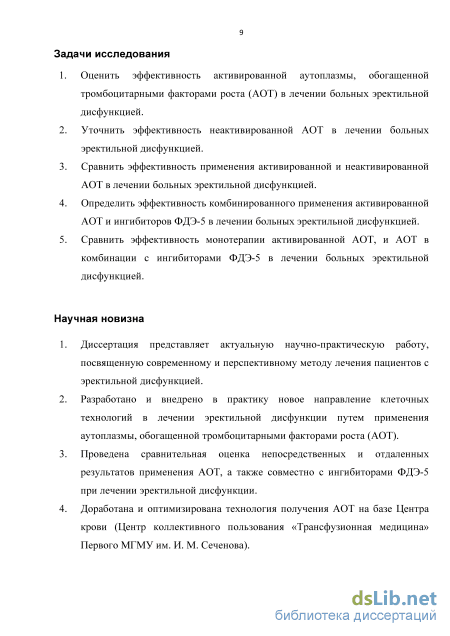 9

Задачи исследования

1. Оценить эффективность активированной аутоплазмы, обогащенной тромбоцитарными факторами роста (АОТ) в лечении больных эректильной дисфункцией.
2. Уточнить эффективность неактивированной АОТ в лечении больных эректильной дисфункцией.
3. Сравнить эффективность применения активированной и неактивированной АОТ в лечении больных эректильной дисфункцией.
4. Определить эффективность комбинированного применения активированной АОТ и ингибиторов ФДЭ-5 в лечении больных эректильной дисфункцией.
5. Сравнить эффективность монотерапии активированной АОТ, и АОТ в комбинации с ингибиторами ФДЭ-5 в лечении больных эректильной дисфункцией.

Научная новизна

1. Диссертация представляет актуальную научно-практическую работу, посвященную современному и перспективному методу лечения пациентов с эректильной дисфункцией.
2. Разработано и внедрено в практику новое направление клеточных технологий в лечении эректильной дисфункции путем применения аутоплазмы, обогащенной тромбоцитарными факторами роста (АОТ).
3. Проведена сравнительная оценка непосредственных и отдаленных результатов применения АОТ, а также совместно с ингибиторами ФДЭ-5 при лечении эректильной дисфункции.
4. Доработана и оптимизирована технология получения АОТ на базе Центра крови (Центр коллективного пользования «Трансфузионная медицина» Первого МГМУ им. И. М. Сеченова).

dsLib.net
библиотека диссертаций